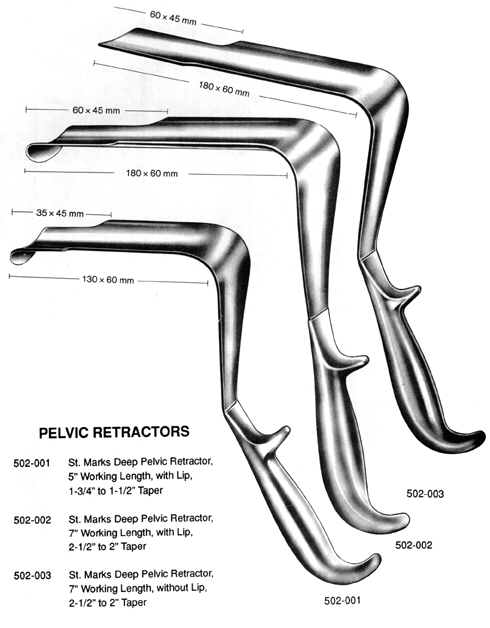 60 × 45 mm

180 × 60 mm

60 × 45 mm

180 × 60 mm

35 × 45 mm

130 × 60 mm

PELVIC RETRACTORS

502-001 St. Marks Deep Pelvic Retractor, 5" Working Length, with Lip, 1-3/4" to 1-1/2" Taper

502-002 St. Marks Deep Pelvic Retractor, 7" Working Length, with Lip, 2-1/2" to 2" Taper

502-003 St. Marks Deep Pelvic Retractor, 7" Working Length, without Lip, 2-1/2" to 2" Taper

502-003

502-002

502-001